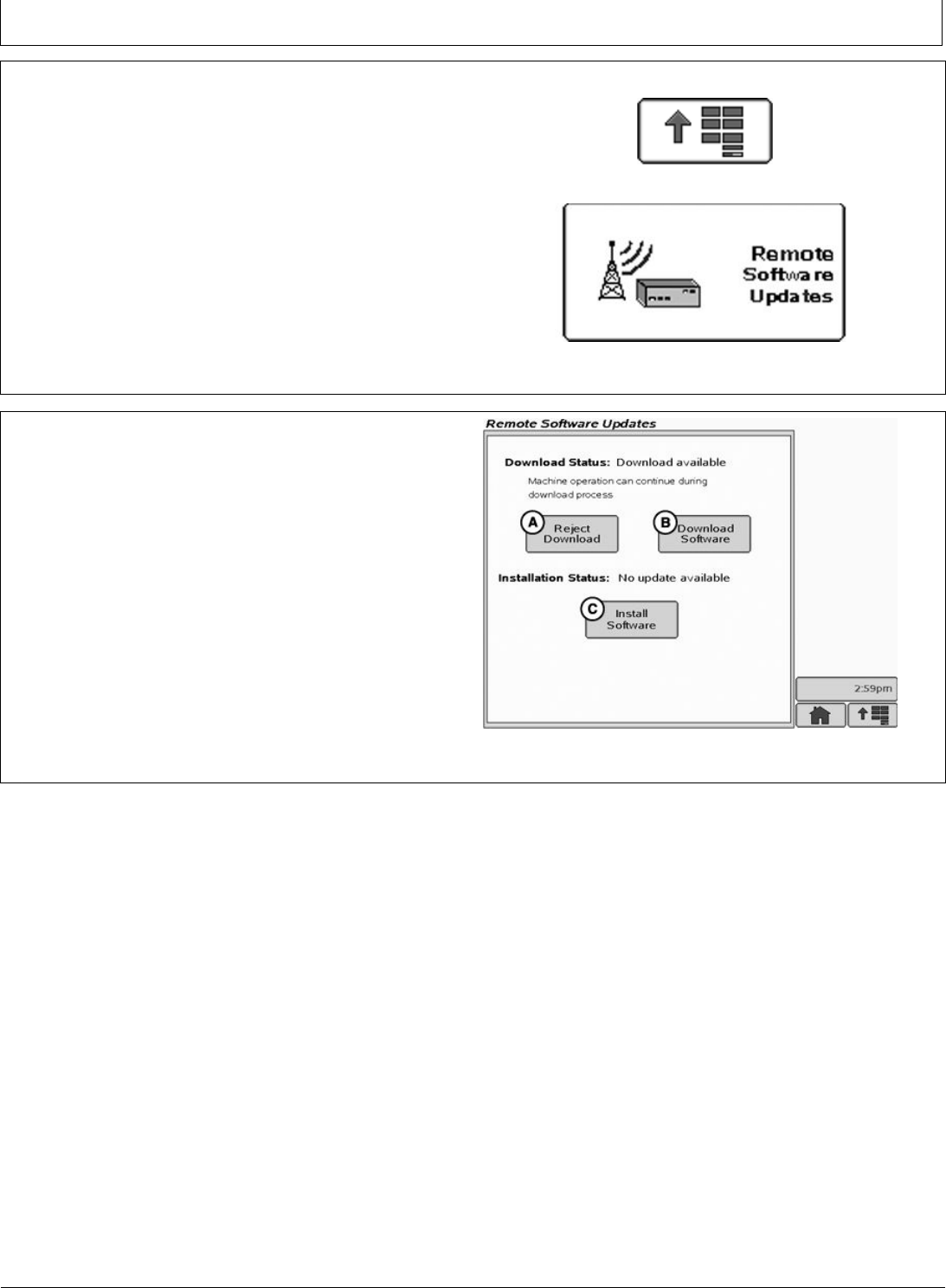 Remote Software Updates

Remote Software Updates

Download Status: Download available

Machine operation can continue during download process

A Reject Download

B Download Software

Installation Status: No update available

C Install Software

2:59pm